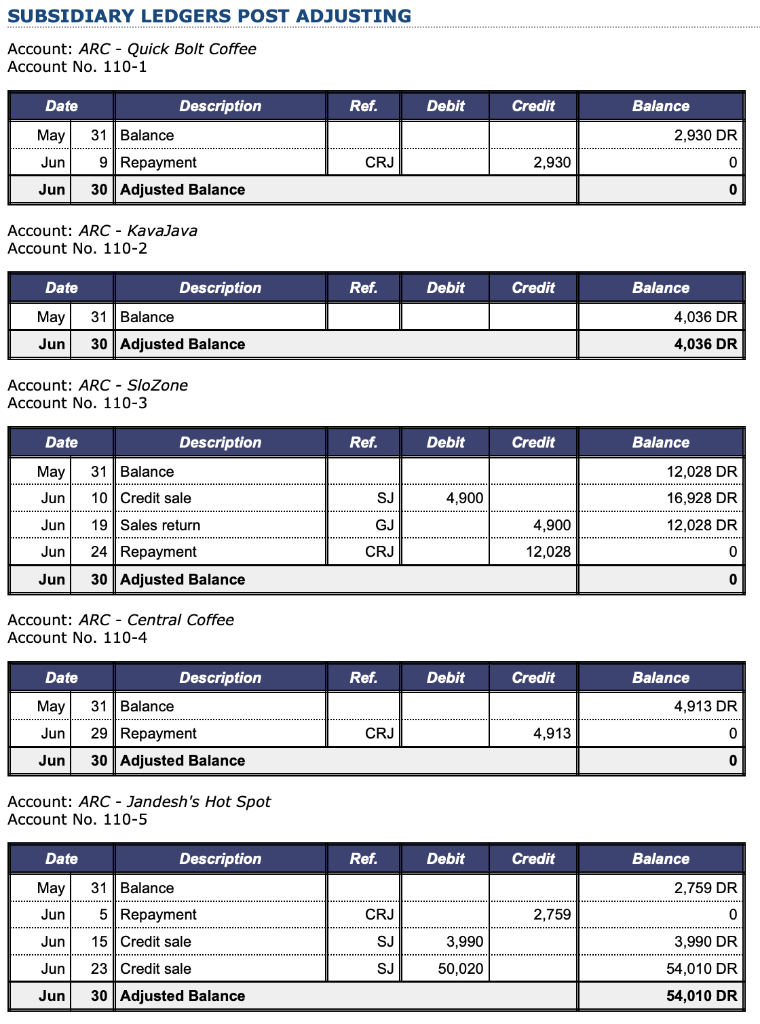 SUBSIDIARY LEDGERS POST ADJUSTING

Account: ARC - Quick Bolt Coffee
Account No. 110-1

| Date | | Description | Ref. | Debit | Credit | Balance |
|---|---|---|---|---|---|---|
| May | 31 | Balance | | | | 2,930 DR |
| Jun | 9 | Repayment | CRJ | | 2,930 | 0 |
| Jun | 30 | Adjusted Balance | | | | 0 |

Account: ARC - KavaJava
Account No. 110-2

| Date | | Description | Ref. | Debit | Credit | Balance |
|---|---|---|---|---|---|---|
| May | 31 | Balance | | | | 4,036 DR |
| Jun | 30 | Adjusted Balance | | | | 4,036 DR |

Account: ARC - SloZone
Account No. 110-3

| Date | | Description | Ref. | Debit | Credit | Balance |
|---|---|---|---|---|---|---|
| May | 31 | Balance | | | | 12,028 DR |
| Jun | 10 | Credit sale | SJ | 4,900 | | 16,928 DR |
| Jun | 19 | Sales return | GJ | | 4,900 | 12,028 DR |
| Jun | 24 | Repayment | CRJ | | 12,028 | 0 |
| Jun | 30 | Adjusted Balance | | | | 0 |

Account: ARC - Central Coffee
Account No. 110-4

| Date | | Description | Ref. | Debit | Credit | Balance |
|---|---|---|---|---|---|---|
| May | 31 | Balance | | | | 4,913 DR |
| Jun | 29 | Repayment | CRJ | | 4,913 | 0 |
| Jun | 30 | Adjusted Balance | | | | 0 |

Account: ARC - Jandesh's Hot Spot
Account No. 110-5

| Date | | Description | Ref. | Debit | Credit | Balance |
|---|---|---|---|---|---|---|
| May | 31 | Balance | | | | 2,759 DR |
| Jun | 5 | Repayment | CRJ | | 2,759 | 0 |
| Jun | 15 | Credit sale | SJ | 3,990 | | 3,990 DR |
| Jun | 23 | Credit sale | SJ | 50,020 | | 54,010 DR |
| Jun | 30 | Adjusted Balance | | | | 54,010 DR |